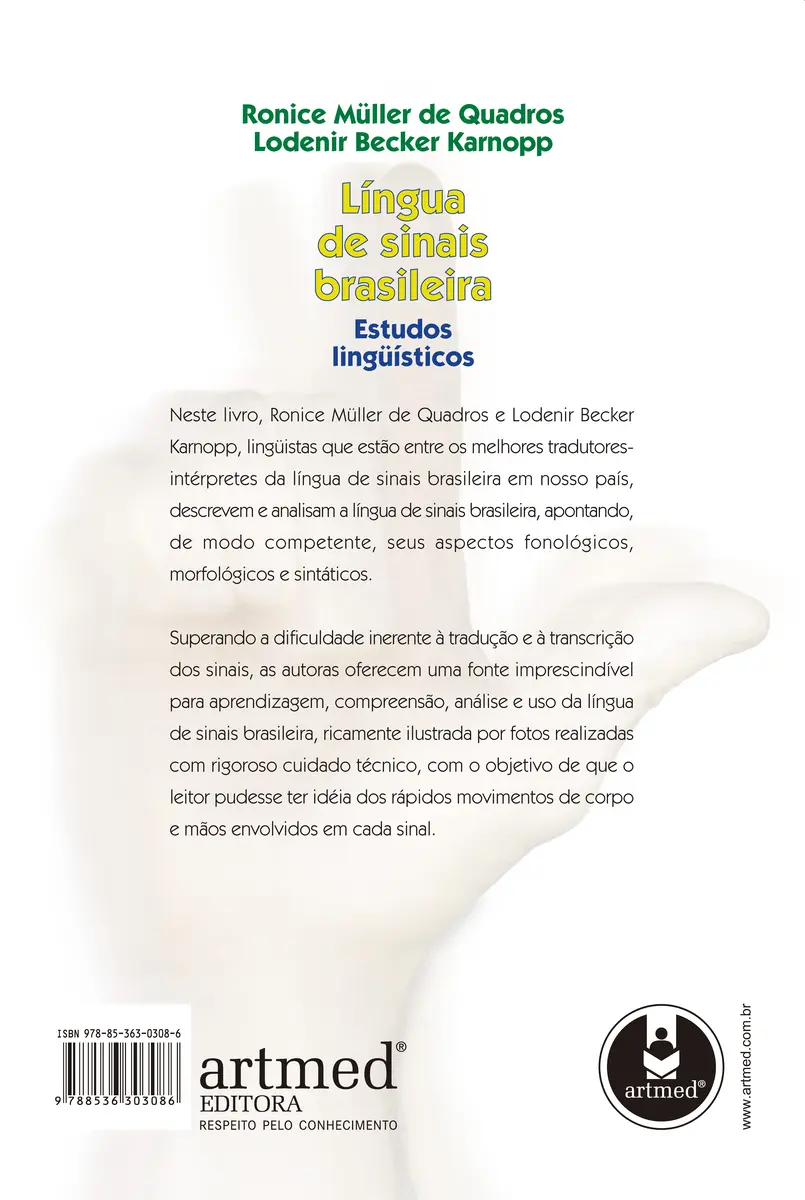 Ronice Müller de Quadros
Lodenir Becker Karnopp

Língua
de sinais
brasileira

Estudos
lingüísticos

Neste livro, Ronice Müller de Quadros e Lodenir Becker Karnopp, lingüistas que estão entre os melhores tradutores-intérpretes da língua de sinais brasileira em nosso país, descrevem e analisam a língua de sinais brasileira, apontando, de modo competente, seus aspectos fonológicos, morfológicos e sintáticos.

Superando a dificuldade inerente à tradução e à transcrição dos sinais, as autoras oferecem uma fonte imprescindível para aprendizagem, compreensão, análise e uso da língua de sinais brasileira, ricamente ilustrada por fotos realizadas com rigoroso cuidado técnico, com o objetivo de que o leitor pudesse ter idéia dos rápidos movimentos de corpo e mãos envolvidos em cada sinal.

ISBN 978-85-363-0308-6
9 788536 303086

artmed®
EDITORA
RESPEITO PELO CONHECIMENTO

artmed®

www.artmed.com.br